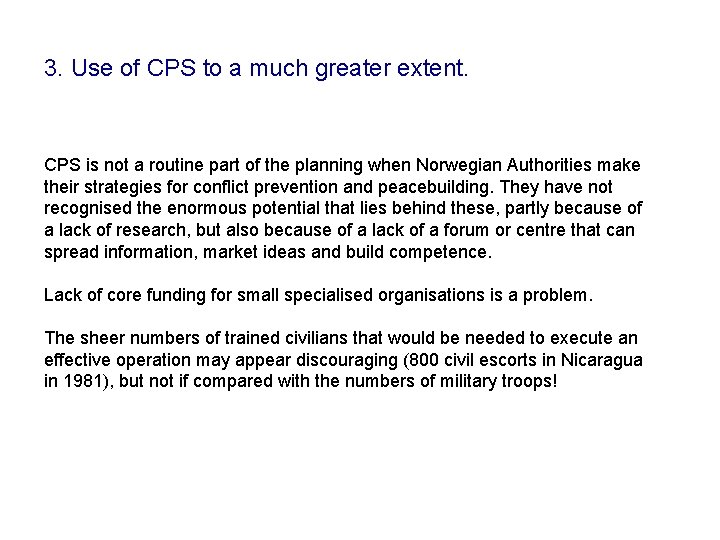 3. Use of CPS to a much greater extent.

CPS is not a routine part of the planning when Norwegian Authorities make their strategies for conflict prevention and peacebuilding. They have not recognised the enormous potential that lies behind these, partly because of a lack of research, but also because of a lack of a forum or centre that can spread information, market ideas and build competence.

Lack of core funding for small specialised organisations is a problem.

The sheer numbers of trained civilians that would be needed to execute an effective operation may appear discouraging (800 civil escorts in Nicaragua in 1981), but not if compared with the numbers of military troops!